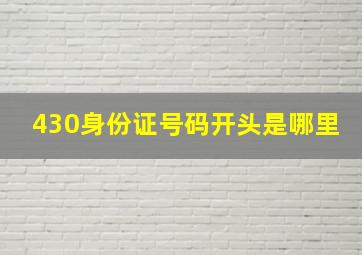 430身份证号码开头是哪里